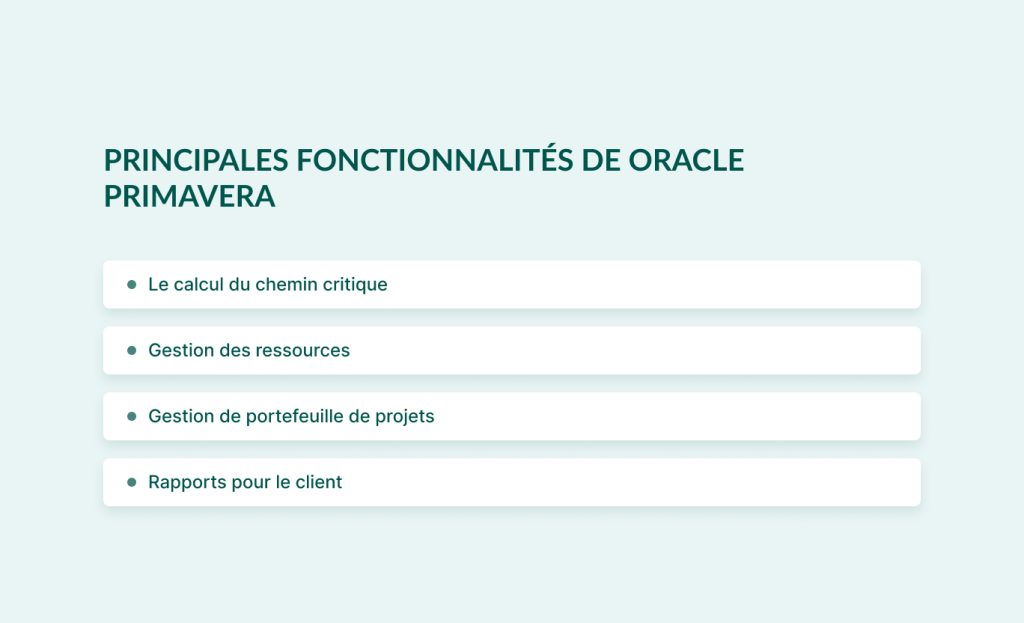 PRINCIPALES FONCTIONNALITÉS DE ORACLE PRIMAVERA

- Le calcul du chemin critique
- Gestion des ressources
- Gestion de portefeuille de projets
- Rapports pour le client